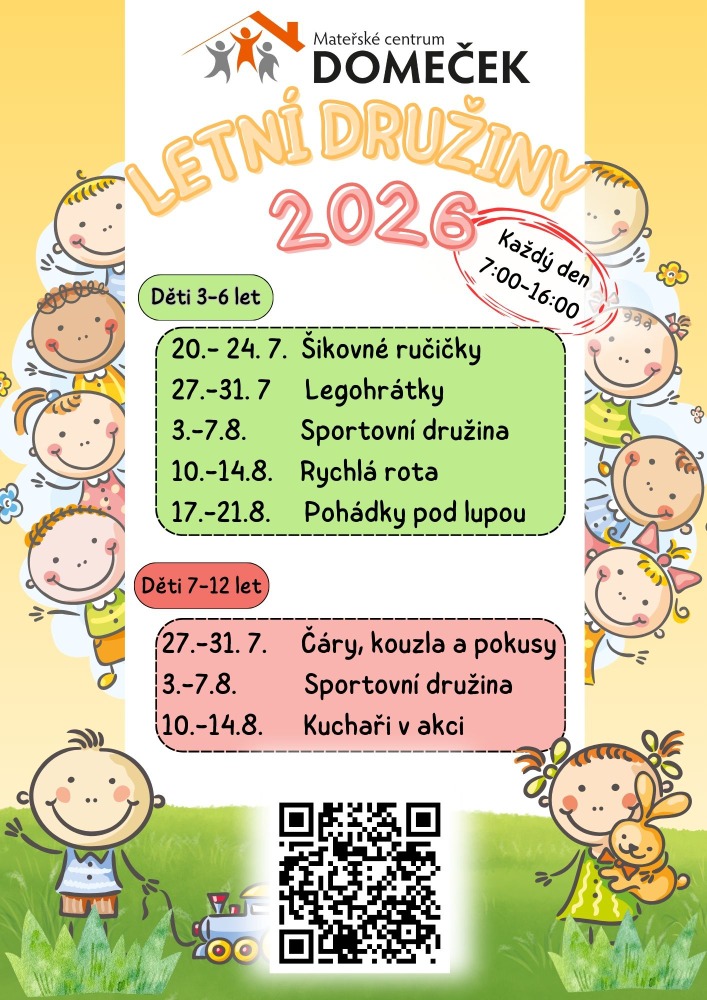 Mateřské centrum
DOMEČEK

LETNÍ DRUŽINY
2026

Každý den
7:00-16:00

Děti 3-6 let

20.- 24. 7. Šikovné ručičky
27.-31. 7 Legohrátky
3.-7.8. Sportovní družina
10.-14.8. Rychlá rota
17.-21.8. Pohádky pod lupou

Děti 7-12 let

27.-31. 7. Čáry, kouzla a pokusy
3.-7.8. Sportovní družina
10.-14.8. Kuchaři v akci